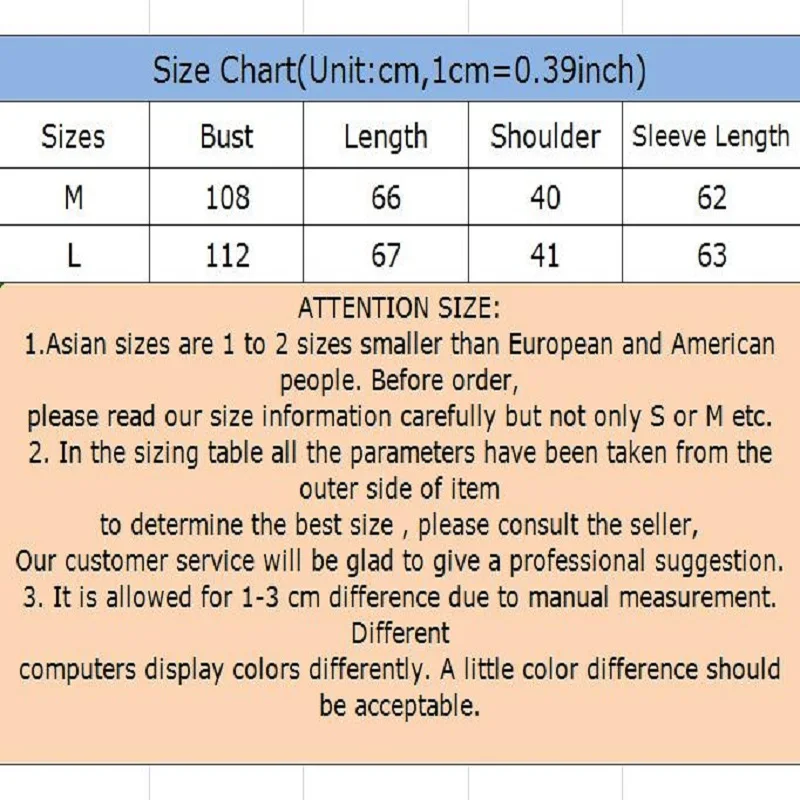 Size Chart(Unit:cm,1cm=0.39inch)

| Sizes | Bust | Length | Shoulder | Sleeve Length |
|---|---|---|---|---|
| M | 108 | 66 | 40 | 62 |
| L | 112 | 67 | 41 | 63 |

ATTENTION SIZE:
1.Asian sizes are 1 to 2 sizes smaller than European and American people. Before order,
please read our size information carefully but not only S or M etc.
2. In the sizing table all the parameters have been taken from the outer side of item
to determine the best size , please consult the seller,
Our customer service will be glad to give a professional suggestion.
3. It is allowed for 1-3 cm difference due to manual measurement. Different
computers display colors differently. A little color difference should be acceptable.